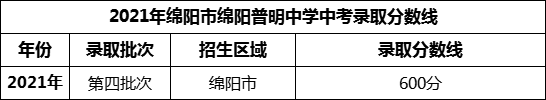 2021年绵阳市绵阳普明中学中考录取分数线

| 年份 | 录取批次 | 招生区域 | 录取分数线 |
|---|---|---|---|
| 2021年 | 第四批次 | 绵阳市 | 600分 |